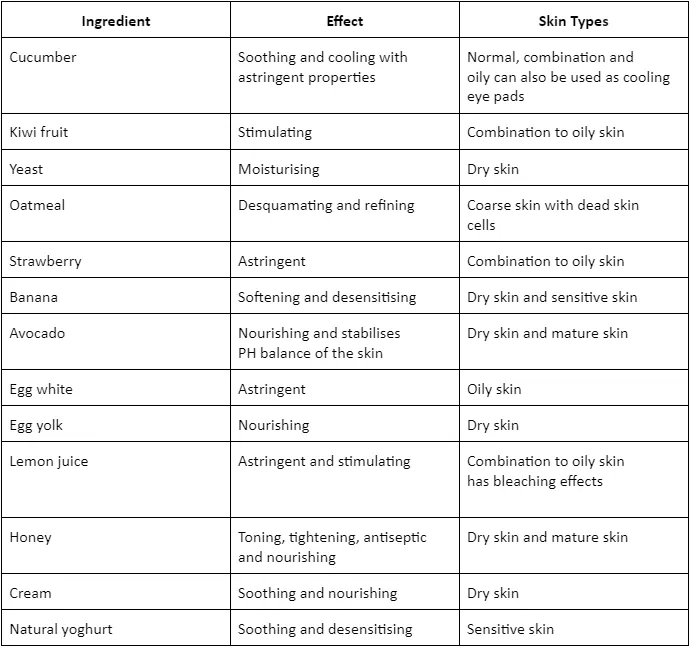 | Ingredient | Effect | Skin Types |
|---|---|---|
| Cucumber | Soothing and cooling with astringent properties | Normal, combination and oily can also be used as cooling eye pads |
| Kiwi fruit | Stimulating | Combination to oily skin |
| Yeast | Moisturising | Dry skin |
| Oatmeal | Desquamating and refining | Coarse skin with dead skin cells |
| Strawberry | Astringent | Combination to oily skin |
| Banana | Softening and desensitising | Dry skin and sensitive skin |
| Avocado | Nourishing and stabilises PH balance of the skin | Dry skin and mature skin |
| Egg white | Astringent | Oily skin |
| Egg yolk | Nourishing | Dry skin |
| Lemon juice | Astringent and stimulating | Combination to oily skin has bleaching effects |
| Honey | Toning, tightening, antiseptic and nourishing | Dry skin and mature skin |
| Cream | Soothing and nourishing | Dry skin |
| Natural yoghurt | Soothing and desensitising | Sensitive skin |